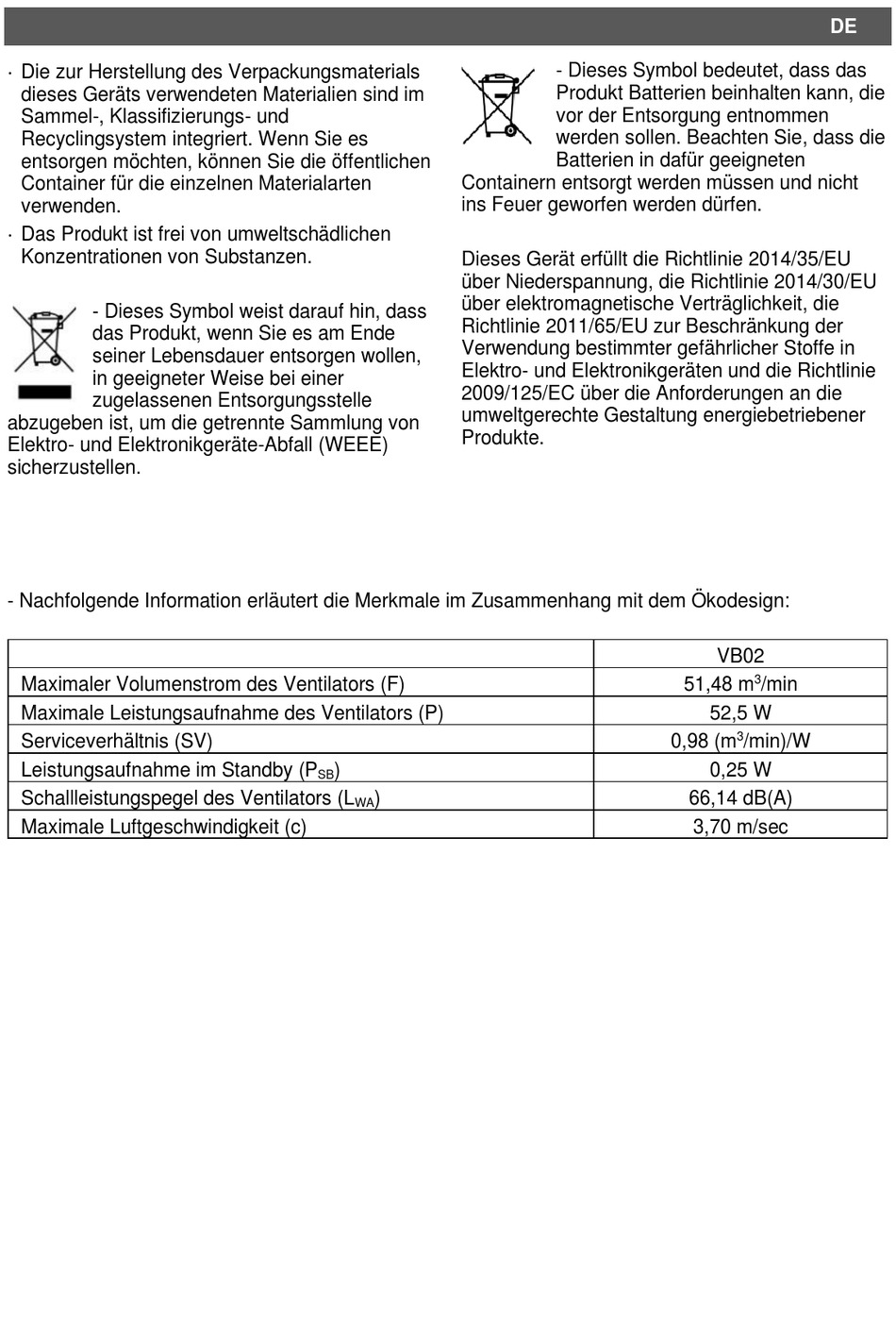 DE

· Die zur Herstellung des Verpackungsmaterials dieses Geräts verwendeten Materialien sind im Sammel-, Klassifizierungs- und Recyclingsystem integriert. Wenn Sie es entsorgen möchten, können Sie die öffentlichen Container für die einzelnen Materialarten verwenden.

· Das Produkt ist frei von umweltschädlichen Konzentrationen von Substanzen.

- Dieses Symbol weist darauf hin, dass das Produkt, wenn Sie es am Ende seiner Lebensdauer entsorgen wollen, in geeigneter Weise bei einer zugelassenen Entsorgungsstelle abzugeben ist, um die getrennte Sammlung von Elektro- und Elektronikgeräte-Abfall (WEEE) sicherzustellen.

- Dieses Symbol bedeutet, dass das Produkt Batterien beinhalten kann, die vor der Entsorgung entnommen werden sollen. Beachten Sie, dass die Batterien in dafür geeigneten Containern entsorgt werden müssen und nicht ins Feuer geworfen werden dürfen.

Dieses Gerät erfüllt die Richtlinie 2014/35/EU über Niederspannung, die Richtlinie 2014/30/EU über elektromagnetische Verträglichkeit, die Richtlinie 2011/65/EU zur Beschränkung der Verwendung bestimmter gefährlicher Stoffe in Elektro- und Elektronikgeräten und die Richtlinie 2009/125/EC über die Anforderungen an die umweltgerechte Gestaltung energiebetriebener Produkte.

- Nachfolgende Information erläutert die Merkmale im Zusammenhang mit dem Ökodesign:

| | VB02 |
|---|---|
| Maximaler Volumenstrom des Ventilators (F) | 51,48 $m^3$/min |
| Maximale Leistungsaufnahme des Ventilators (P) | 52,5 W |
| Serviceverhältnis (SV) | 0,98 ($m^3$/min)/W |
| Leistungsaufnahme im Standby ($P_{SB}$) | 0,25 W |
| Schallleistungspegel des Ventilators ($L_{WA}$) | 66,14 dB(A) |
| Maximale Luftgeschwindigkeit (c) | 3,70 m/sec |